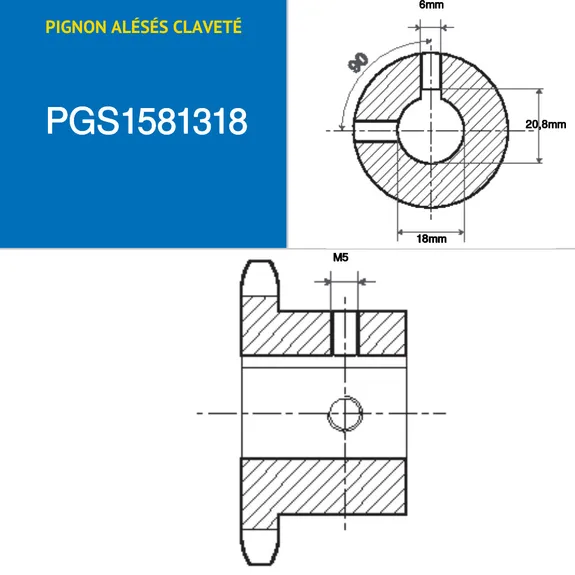 PIGNON ALÉSÉS CLAVETÉ

PGS1581318

6mm

90

20,8mm

18mm

M5